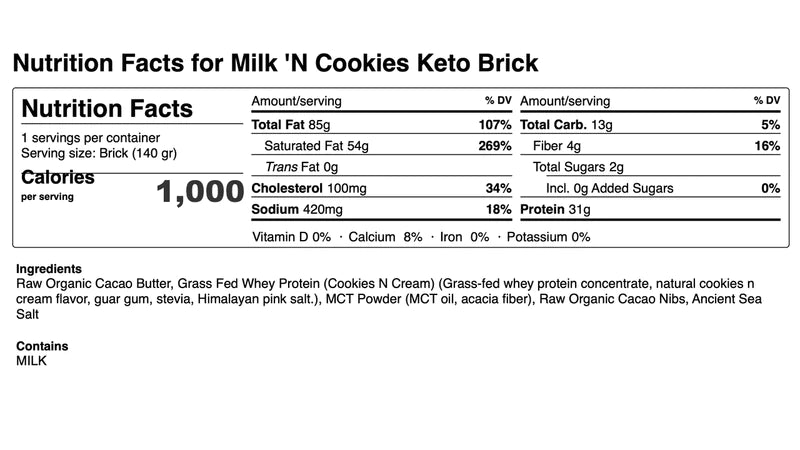 Nutrition Facts for Milk 'N Cookies Keto Brick

Nutrition Facts

1 servings per container
Serving size: Brick (140 gr)

Calories
per serving
1,000

| Amount/serving | % DV | Amount/serving | % DV |
|---|---|---|---|
| Total Fat 85g | 107% | Total Carb. 13g | 5% |
| Saturated Fat 54g | 269% | Fiber 4g | 16% |
| Trans Fat 0g | | Total Sugars 2g | |
| Cholesterol 100mg | 34% | Incl. 0g Added Sugars | 0% |
| Sodium 420mg | 18% | Protein 31g | |

Vitamin D 0% · Calcium 8% · Iron 0% · Potassium 0%

Ingredients
Raw Organic Cacao Butter, Grass Fed Whey Protein (Cookies N Cream) (Grass-fed whey protein concentrate, natural cookies n cream flavor, guar gum, stevia, Himalayan pink salt.), MCT Powder (MCT oil, acacia fiber), Raw Organic Cacao Nibs, Ancient Sea Salt

Contains
MILK